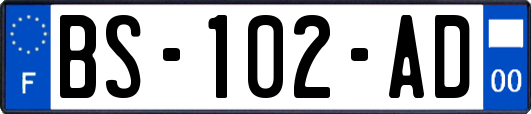 F

BS-102-AD

00